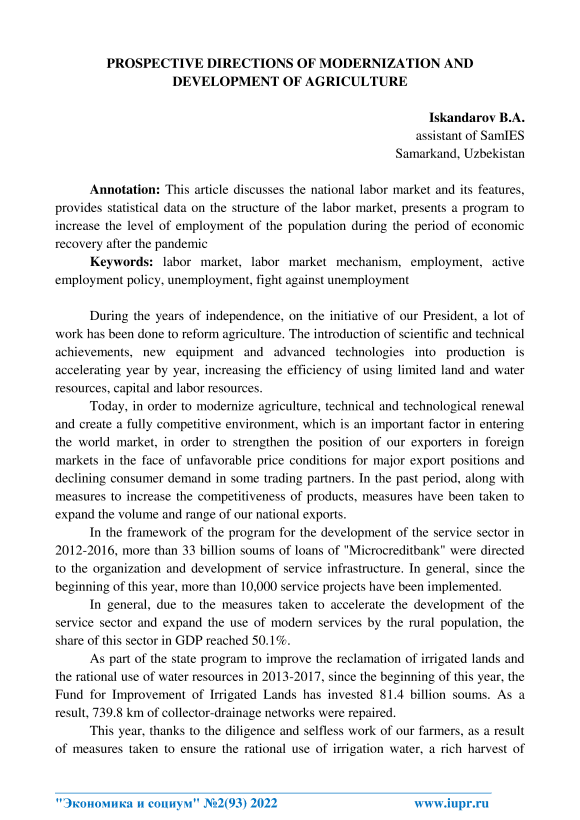 PROSPECTIVE DIRECTIONS OF MODERNIZATION AND DEVELOPMENT OF AGRICULTURE

Iskandarov B.A.
assistant of SamIES
Samarkand, Uzbekistan

Annotation: This article discusses the national labor market and its features, provides statistical data on the structure of the labor market, presents a program to increase the level of employment of the population during the period of economic recovery after the pandemic

Keywords: labor market, labor market mechanism, employment, active employment policy, unemployment, fight against unemployment

During the years of independence, on the initiative of our President, a lot of work has been done to reform agriculture. The introduction of scientific and technical achievements, new equipment and advanced technologies into production is accelerating year by year, increasing the efficiency of using limited land and water resources, capital and labor resources.

Today, in order to modernize agriculture, technical and technological renewal and create a fully competitive environment, which is an important factor in entering the world market, in order to strengthen the position of our exporters in foreign markets in the face of unfavorable price conditions for major export positions and declining consumer demand in some trading partners. In the past period, along with measures to increase the competitiveness of products, measures have been taken to expand the volume and range of our national exports.

In the framework of the program for the development of the service sector in 2012-2016, more than 33 billion soums of loans of "Microcreditbank" were directed to the organization and development of service infrastructure. In general, since the beginning of this year, more than 10,000 service projects have been implemented.

In general, due to the measures taken to accelerate the development of the service sector and expand the use of modern services by the rural population, the share of this sector in GDP reached 50.1%.

As part of the state program to improve the reclamation of irrigated lands and the rational use of water resources in 2013-2017, since the beginning of this year, the Fund for Improvement of Irrigated Lands has invested 81.4 billion soums. As a result, 739.8 km of collector-drainage networks were repaired.

This year, thanks to the diligence and selfless work of our farmers, as a result of measures taken to ensure the rational use of irrigation water, a rich harvest of

"Экономика и социум" №2(93) 2022 www.iupr.ru